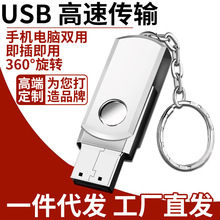 USB 高速传输

手机电脑双用
即插即用
360°旋转

高端定制

为您打造品牌

一件代发 工厂直发